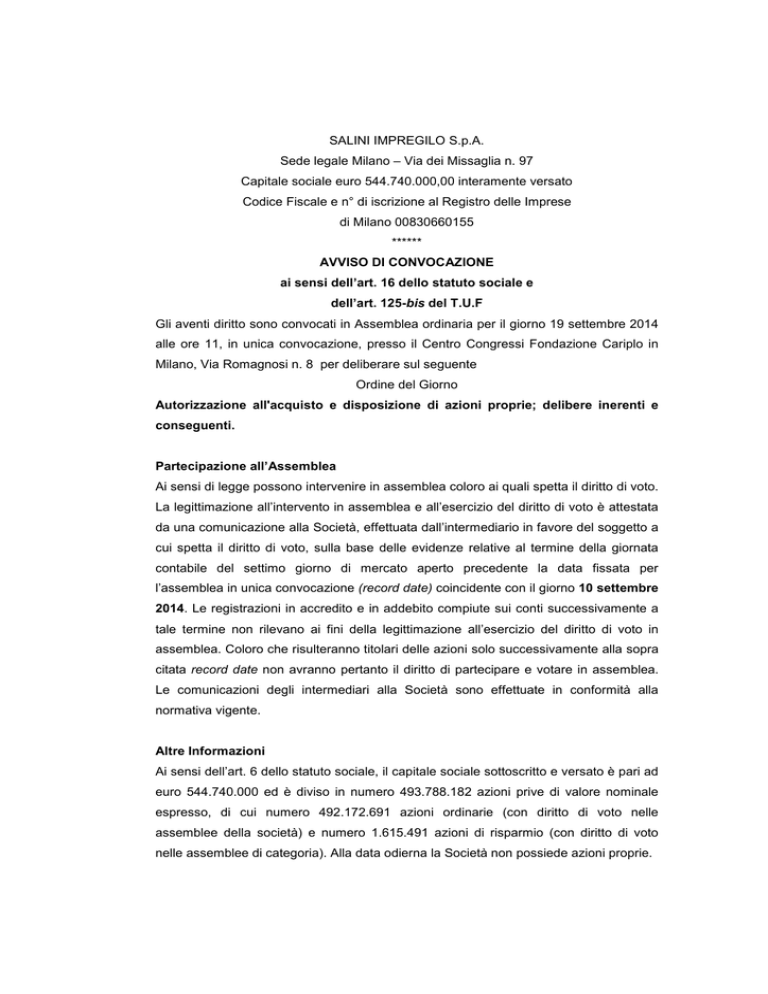 SALINI IMPREGILO S.p.A.
Sede legale Milano – Via dei Missaglia n. 97
Capitale sociale euro 544.740.000,00 interamente versato
Codice Fiscale e n° di iscrizione al Registro delle Imprese
di Milano 00830660155
******

AVVISO DI CONVOCAZIONE
ai sensi dell'art. 16 dello statuto sociale e
dell'art. 125-bis del T.U.F

Gli aventi diritto sono convocati in Assemblea ordinaria per il giorno 19 settembre 2014 alle ore 11, in unica convocazione, presso il Centro Congressi Fondazione Cariplo in Milano, Via Romagnosi n. 8 per deliberare sul seguente

Ordine del Giorno

Autorizzazione all'acquisto e disposizione di azioni proprie; delibere inerenti e conseguenti.

Partecipazione all'Assemblea
Ai sensi di legge possono intervenire in assemblea coloro ai quali spetta il diritto di voto. La legittimazione all'intervento in assemblea e all'esercizio del diritto di voto è attestata da una comunicazione alla Società, effettuata dall'intermediario in favore del soggetto a cui spetta il diritto di voto, sulla base delle evidenze relative al termine della giornata contabile del settimo giorno di mercato aperto precedente la data fissata per l'assemblea in unica convocazione (record date) coincidente con il giorno 10 settembre 2014. Le registrazioni in accredito e in addebito compiute sui conti successivamente a tale termine non rilevano ai fini della legittimazione all'esercizio del diritto di voto in assemblea. Coloro che risulteranno titolari delle azioni solo successivamente alla sopra citata record date non avranno pertanto il diritto di partecipare e votare in assemblea. Le comunicazioni degli intermediari alla Società sono effettuate in conformità alla normativa vigente.

Altre Informazioni
Ai sensi dell'art. 6 dello statuto sociale, il capitale sociale sottoscritto e versato è pari ad euro 544.740.000 ed è diviso in numero 493.788.182 azioni prive di valore nominale espresso, di cui numero 492.172.691 azioni ordinarie (con diritto di voto nelle assemblee della società) e numero 1.615.491 azioni di risparmio (con diritto di voto nelle assemblee di categoria). Alla data odierna la Società non possiede azioni proprie.